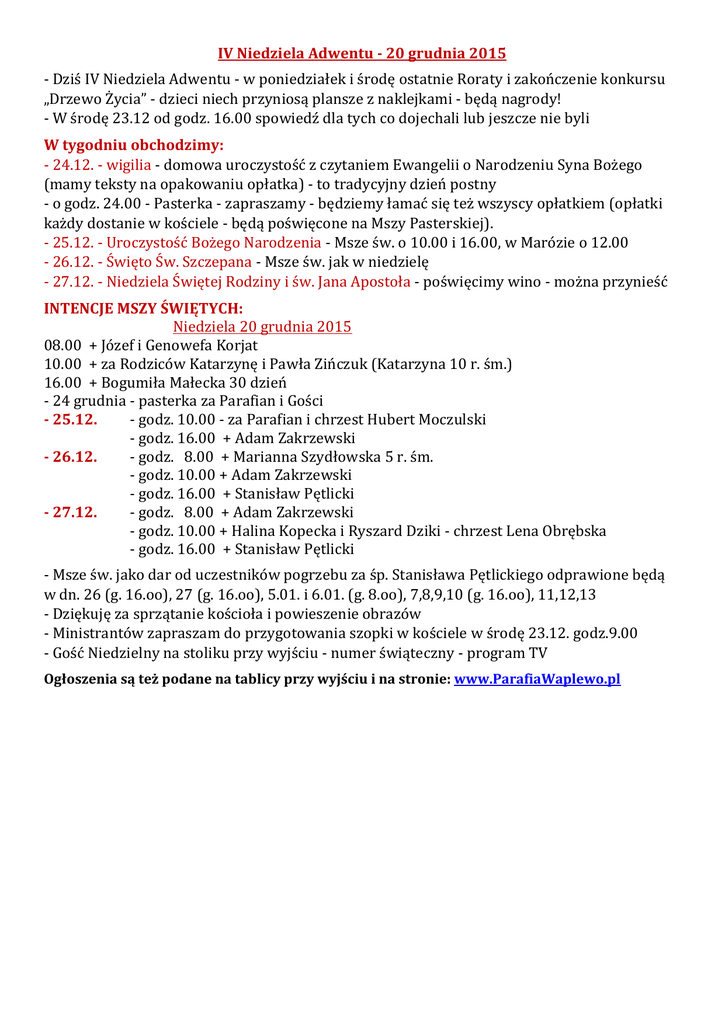 IV Niedziela Adwentu - 20 grudnia 2015

- Dziś IV Niedziela Adwentu - w poniedziałek i środę ostatnie Roraty i zakończenie konkursu „Drzewo Życia" - dzieci niech przyniosą plansze z naklejkami - będą nagrody!
- W środę 23.12 od godz. 16.00 spowiedź dla tych co dojechali lub jeszcze nie byli

W tygodniu obchodzimy:
- 24.12. - wigilia - domowa uroczystość z czytaniem Ewangelii o Narodzeniu Syna Bożego (mamy teksty na opakowaniu opłatka) - to tradycyjny dzień postny
- o godz. 24.00 - Pasterka - zapraszamy - będziemy łamać się też wszyscy opłatkiem (opłatki każdy dostanie w kościele - będą poświęcone na Mszy Pasterskiej).
- 25.12. - Uroczystość Bożego Narodzenia - Msze św. o 10.00 i 16.00, w Marózie o 12.00
- 26.12. - Święto Św. Szczepana - Msze św. jak w niedzielę
- 27.12. - Niedziela Świętej Rodziny i św. Jana Apostoła - poświęcimy wino - można przynieść

INTENCJE MSZY ŚWIĘTYCH:
Niedziela 20 grudnia 2015
08.00 + Józef i Genowefa Korjat
10.00 + za Rodziców Katarzynę i Pawła Zińczuk (Katarzyna 10 r. śm.)
16.00 + Bogumiła Małecka 30 dzień
- 24 grudnia - pasterka za Parafian i Gości
- 25.12. - godz. 10.00 - za Parafian i chrzest Hubert Moczulski
- godz. 16.00 + Adam Zakrzewski
- 26.12. - godz. 8.00 + Marianna Szydłowska 5 r. śm.
- godz. 10.00 + Adam Zakrzewski
- godz. 16.00 + Stanisław Pętlicki
- 27.12. - godz. 8.00 + Adam Zakrzewski
- godz. 10.00 + Halina Kopecka i Ryszard Dziki - chrzest Lena Obrębska
- godz. 16.00 + Stanisław Pętlicki

- Msze św. jako dar od uczestników pogrzebu za śp. Stanisława Pętlickiego odprawione będą w dn. 26 (g. 16.oo), 27 (g. 16.oo), 5.01. i 6.01. (g. 8.oo), 7,8,9,10 (g. 16.oo), 11,12,13
- Dziękuję za sprzątanie kościoła i powieszenie obrazów
- Ministrantów zapraszam do przygotowania szopki w kościele w środę 23.12. godz.9.00
- Gość Niedzielny na stoliku przy wyjściu - numer świąteczny - program TV

Ogłoszenia są też podane na tablicy przy wyjściu i na stronie: www.ParafiaWaplewo.pl